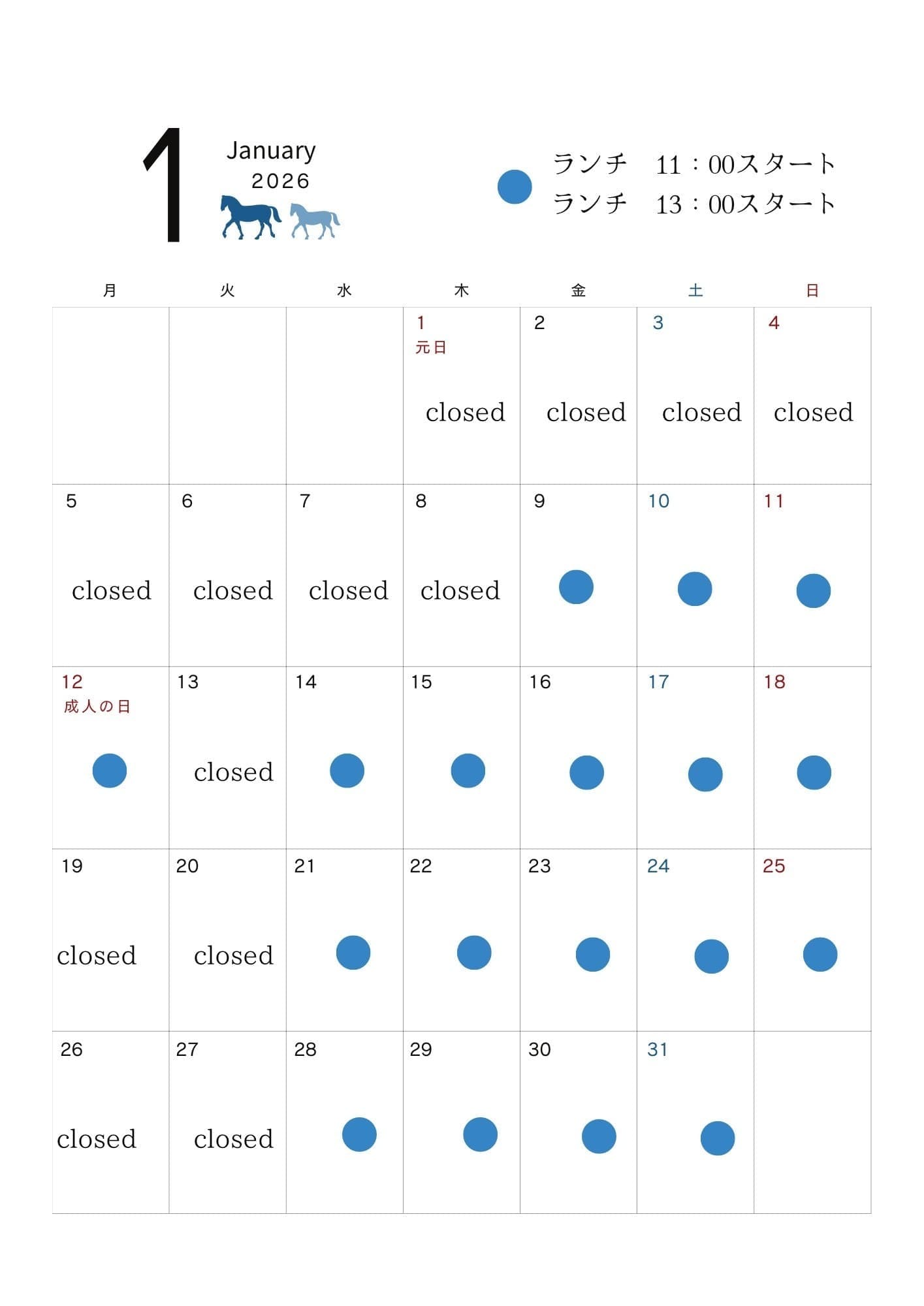 1 January 2026

ランチ　11：00スタート
ランチ　13：00スタート

| 月 | 火 | 水 | 木 | 金 | 土 | 日 |
|---|---|---|---|---|---|---|
| | | | 1 元日 closed | 2 closed | 3 closed | 4 closed |
| 5 closed | 6 closed | 7 closed | 8 closed | 9 | 10 | 11 |
| 12 成人の日 | 13 closed | 14 | 15 | 16 | 17 | 18 |
| 19 closed | 20 closed | 21 | 22 | 23 | 24 | 25 |
| 26 closed | 27 closed | 28 | 29 | 30 | 31 | |